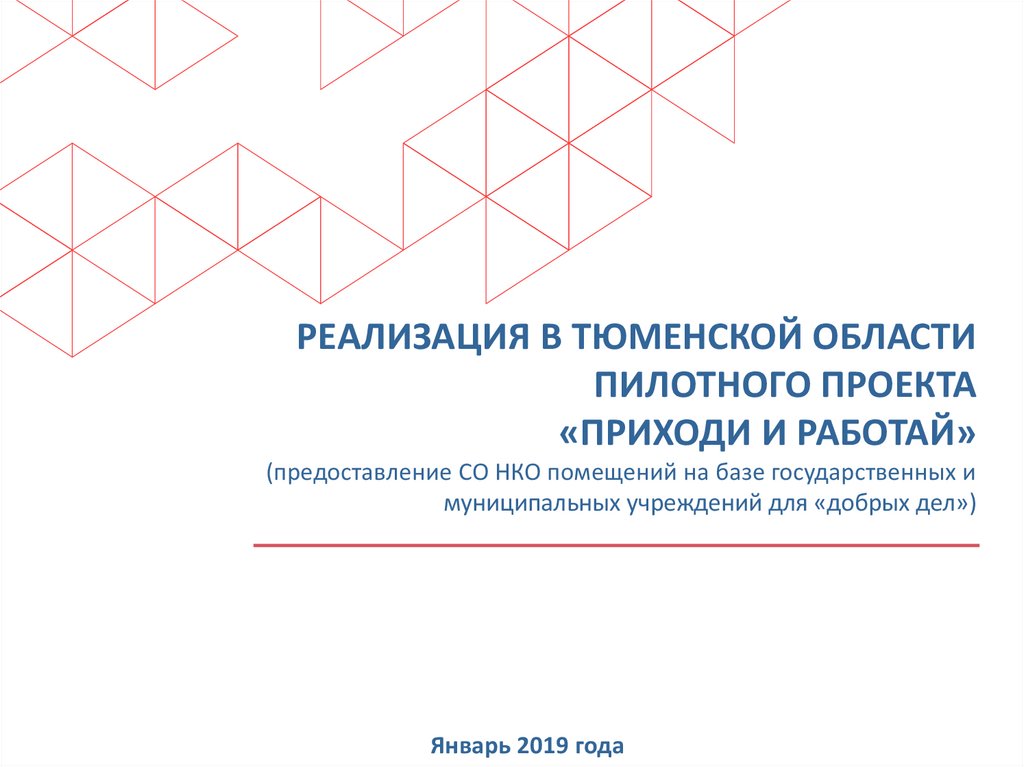 РЕАЛИЗАЦИЯ В ТЮМЕНСКОЙ ОБЛАСТИ
ПИЛОТНОГО ПРОЕКТА
«ПРИХОДИ И РАБОТАЙ»

(предоставление СО НКО помещений на базе государственных и муниципальных учреждений для «добрых дел»)

Январь 2019 года